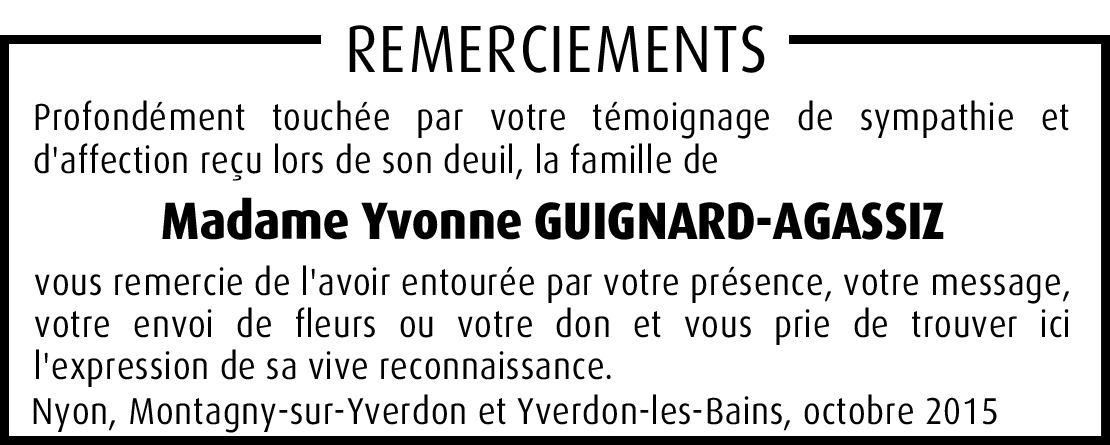 REMERCIEMENTS

Profondément touchée par votre témoignage de sympathie et d'affection reçu lors de son deuil, la famille de

Madame Yvonne GUIGNARD-AGASSIZ

vous remercie de l'avoir entourée par votre présence, votre message, votre envoi de fleurs ou votre don et vous prie de trouver ici l'expression de sa vive reconnaissance.

Nyon, Montagny-sur-Yverdon et Yverdon-les-Bains, octobre 2015